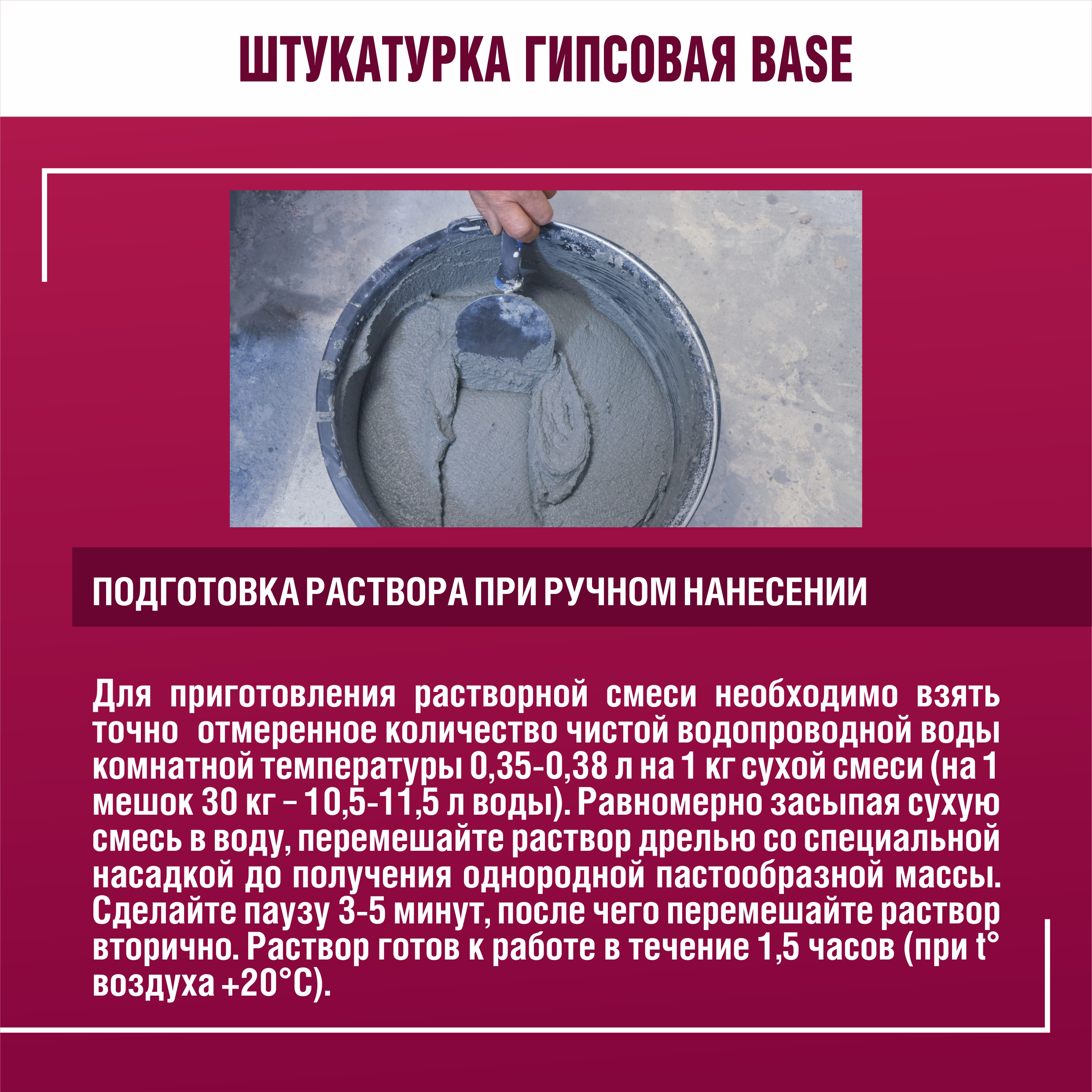 ШТУКАТУРКА ГИПСОВАЯ BASE

ПОДГОТОВКА РАСТВОРА ПРИ РУЧНОМ НАНЕСЕНИИ

Для приготовления растворной смеси необходимо взять точно отмеренное количество чистой водопроводной воды комнатной температуры 0,35-0,38 л на 1 кг сухой смеси (на 1 мешок 30 кг – 10,5-11,5 л воды). Равномерно засыпая сухую смесь в воду, перемешайте раствор дрелью со специальной насадкой до получения однородной пастообразной массы. Сделайте паузу 3-5 минут, после чего перемешайте раствор вторично. Раствор готов к работе в течение 1,5 часов (при t° воздуха +20°С).